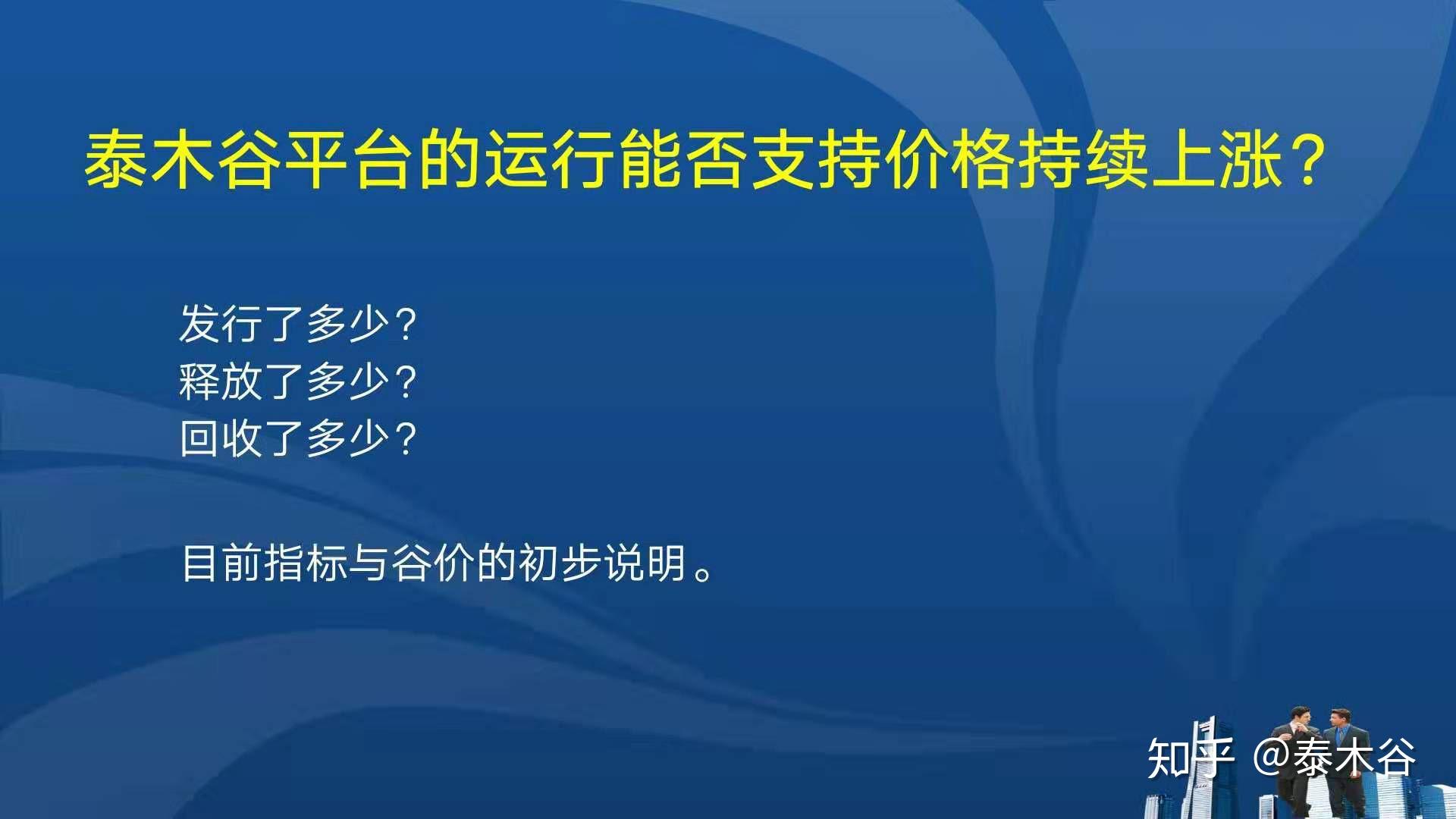 泰木谷平台的运行能否支持价格持续上涨？

发行了多少？
释放了多少？
回收了多少？

目前指标与谷价的初步说明。

知乎 @泰木谷